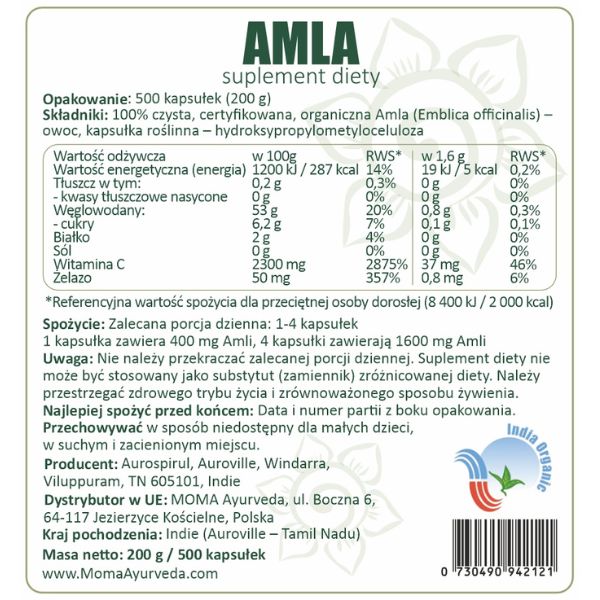 AMLA
suplement diety

Opakowanie: 500 kapsułek (200 g)
Składniki: 100% czysta, certyfikowana, organiczna Amla (Emblica officinalis) – owoc, kapsułka roślinna – hydroksypropylometyloceluloza

| Wartość odżywcza | w 100g | RWS* | w 1,6 g | RWS* |
|---|---|---|---|---|
| Wartość energetyczna (energia) | 1200 kJ / 287 kcal | 14% | 19 kJ / 5 kcal | 0,2% |
| Tłuszcz w tym: | 0,2 g | 0,3% | 0 g | 0% |
| - kwasy tłuszczowe nasycone | 0 g | 0% | 0 g | 0% |
| Węglowodany: | 53 g | 20% | 0,8 g | 0,3% |
| - cukry | 6,2 g | 7% | 0,1 g | 0,1% |
| Białko | 2 g | 4% | 0 g | 0% |
| Sól | 0 g | 0% | 0 g | 0% |
| Witamina C | 2300 mg | 2875% | 37 mg | 46% |
| Żelazo | 50 mg | 357% | 0,8 mg | 6% |

*Referencyjna wartość spożycia dla przeciętnej osoby dorosłej (8 400 kJ / 2 000 kcal)

Spożycie: Zalecana porcja dzienna: 1-4 kapsułek
1 kapsułka zawiera 400 mg Amli, 4 kapsułki zawierają 1600 mg Amli
Uwaga: Nie należy przekraczać zalecanej porcji dziennej. Suplement diety nie może być stosowany jako substytut (zamiennik) zróżnicowanej diety. Należy przestrzegać zdrowego trybu życia i zrównoważonego sposobu żywienia.
Najlepiej spożyć przed końcem: Data i numer partii z boku opakowania.
Przechowywać w sposób niedostępny dla małych dzieci, w suchym i zacienionym miejscu.
Producent: Aurospirul, Auroville, Windarra, Viluppuram, TN 605101, Indie
Dystrybutor w UE: MOMA Ayurveda, ul. Boczna 6, 64-117 Jezierzyce Kościelne, Polska
Kraj pochodzenia: Indie (Auroville – Tamil Nadu)
Masa netto: 200 g / 500 kapsułek
www.MomaAyurveda.com

India Organic

0 730490 942121